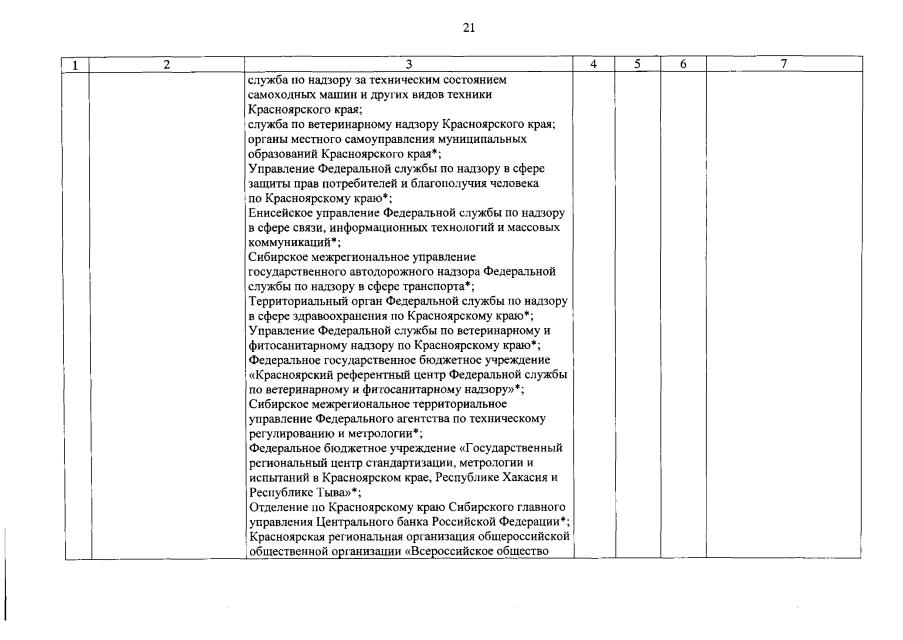 21

| 1 | 2 | 3 | 4 | 5 | 6 | 7 |
|---|---|---|---|---|---|---|
|  |  | служба по надзору за техническим состоянием самоходных машин и других видов техники Красноярского края; служба по ветеринарному надзору Красноярского края; органы местного самоуправления муниципальных образований Красноярского края*; Управление Федеральной службы по надзору в сфере защиты прав потребителей и благополучия человека по Красноярскому краю*; Енисейское управление Федеральной службы по надзору в сфере связи, информационных технологий и массовых коммуникаций*; Сибирское межрегиональное управление государственного автодорожного надзора Федеральной службы по надзору в сфере транспорта*; Территориальный орган Федеральной службы по надзору в сфере здравоохранения по Красноярскому краю*; Управление Федеральной службы по ветеринарному и фитосанитарному надзору по Красноярскому краю*; Федеральное государственное бюджетное учреждение «Красноярский референтный центр Федеральной службы по ветеринарному и фитосанитарному надзору»*; Сибирское межрегиональное территориальное управление Федерального агентства по техническому регулированию и метрологии*; Федеральное бюджетное учреждение «Государственный региональный центр стандартизации, метрологии и испытаний в Красноярском крае, Республике Хакасия и Республике Тыва»*; Отделение по Красноярскому краю Сибирского главного управления Центрального банка Российской Федерации*; Красноярская региональная организация общероссийской общественной организации «Всероссийское общество |  |  |  |  |